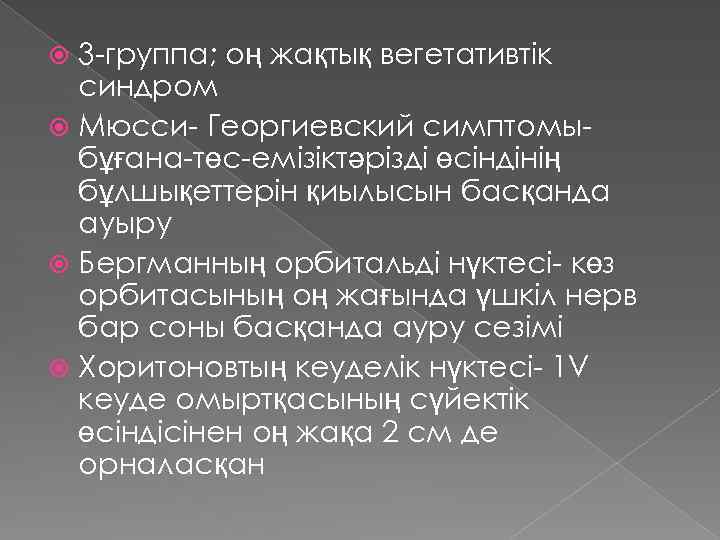 3-группа; оң жақтық вегетативтік синдром

Мюсси- Георгиевский симптомы- бұғана-төс-емізіктәрізді өсіндінің бұлшықеттерін қиылысын басқанда ауыру

Бергманның орбитальді нүктесі- көз орбитасының оң жағында үшкіл нерв бар соны басқанда ауру сезімі

Хоритоновтың кеуделік нүктесі- 1V кеуде омыртқасының сүйектік өсіндісінен оң жақа 2 см де орналасқан